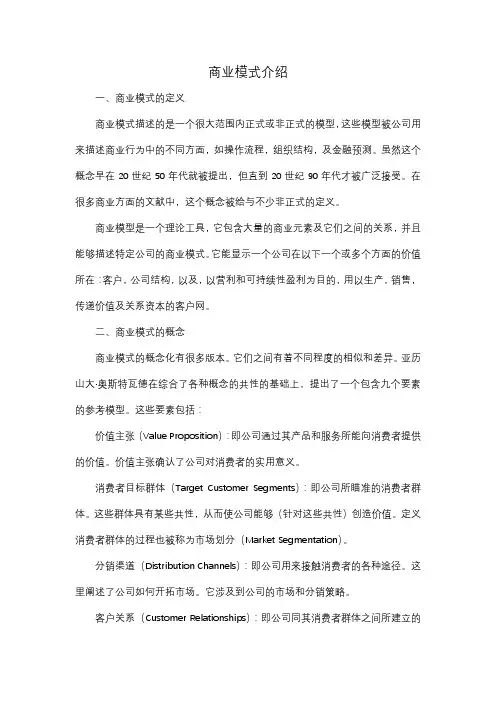 商业模式介绍

一、商业模式的定义

商业模式描述的是一个很大范围内正式或非正式的模型，这些模型被公司用来描述商业行为中的不同方面，如操作流程，组织结构，及金融预测。虽然这个概念早在 20 世纪 50 年代就被提出，但直到 20 世纪 90 年代才被广泛接受。在很多商业方面的文献中，这个概念被给与不少非正式的定义。

商业模型是一个理论工具，它包含大量的商业元素及它们之间的关系，并且能够描述特定公司的商业模式。它能显示一个公司在以下一个或多个方面的价值所在：客户，公司结构，以及，以营利和可持续性盈利为目的，用以生产，销售，传递价值及关系资本的客户网。

二、商业模式的概念

商业模式的概念化有很多版本。它们之间有着不同程度的相似和差异。亚历山大·奥斯特瓦德在综合了各种概念的共性的基础上，提出了一个包含九个要素的参考模型。这些要素包括：

价值主张（Value Proposition）：即公司通过其产品和服务所能向消费者提供的价值。价值主张确认了公司对消费者的实用意义。

消费者目标群体（Target Customer Segments）：即公司所瞄准的消费者群体。这些群体具有某些共性，从而使公司能够（针对这些共性）创造价值。定义消费者群体的过程也被称为市场划分（Market Segmentation）。

分销渠道（Distribution Channels）：即公司用来接触消费者的各种途径。这里阐述了公司如何开拓市场。它涉及到公司的市场和分销策略。

客户关系（Customer Relationships）：即公司同其消费者群体之间所建立的